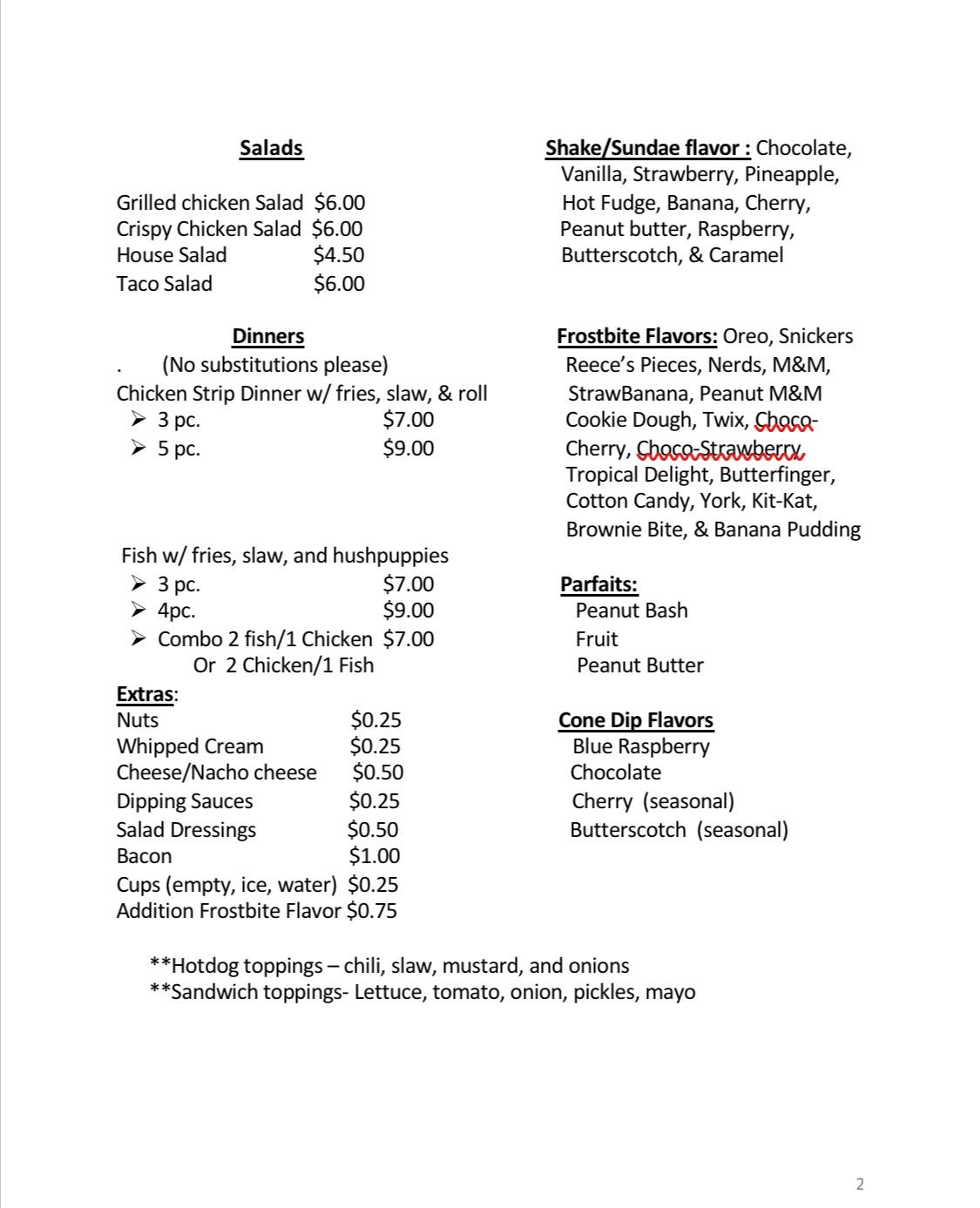 Salads

Grilled chicken Salad $6.00
Crispy Chicken Salad $6.00
House Salad $4.50
Taco Salad $6.00

Dinners
. (No substitutions please)
Chicken Strip Dinner w/ fries, slaw, & roll
➢ 3 pc. $7.00
➢ 5 pc. $9.00

Fish w/ fries, slaw, and hushpuppies
➢ 3 pc. $7.00
➢ 4pc. $9.00
➢ Combo 2 fish/1 Chicken $7.00
Or 2 Chicken/1 Fish

Extras:
Nuts $0.25
Whipped Cream $0.25
Cheese/Nacho cheese $0.50
Dipping Sauces $0.25
Salad Dressings $0.50
Bacon $1.00
Cups (empty, ice, water) $0.25
Addition Frostbite Flavor $0.75

Shake/Sundae flavor : Chocolate, Vanilla, Strawberry, Pineapple, Hot Fudge, Banana, Cherry, Peanut butter, Raspberry, Butterscotch, & Caramel

Frostbite Flavors: Oreo, Snickers Reece's Pieces, Nerds, M&M, StrawBanana, Peanut M&M Cookie Dough, Twix, Choco-Cherry, Choco-Strawberry, Tropical Delight, Butterfinger, Cotton Candy, York, Kit-Kat, Brownie Bite, & Banana Pudding

Parfaits:
Peanut Bash
Fruit
Peanut Butter

Cone Dip Flavors
Blue Raspberry
Chocolate
Cherry (seasonal)
Butterscotch (seasonal)

**Hotdog toppings – chili, slaw, mustard, and onions
**Sandwich toppings- Lettuce, tomato, onion, pickles, mayo

2